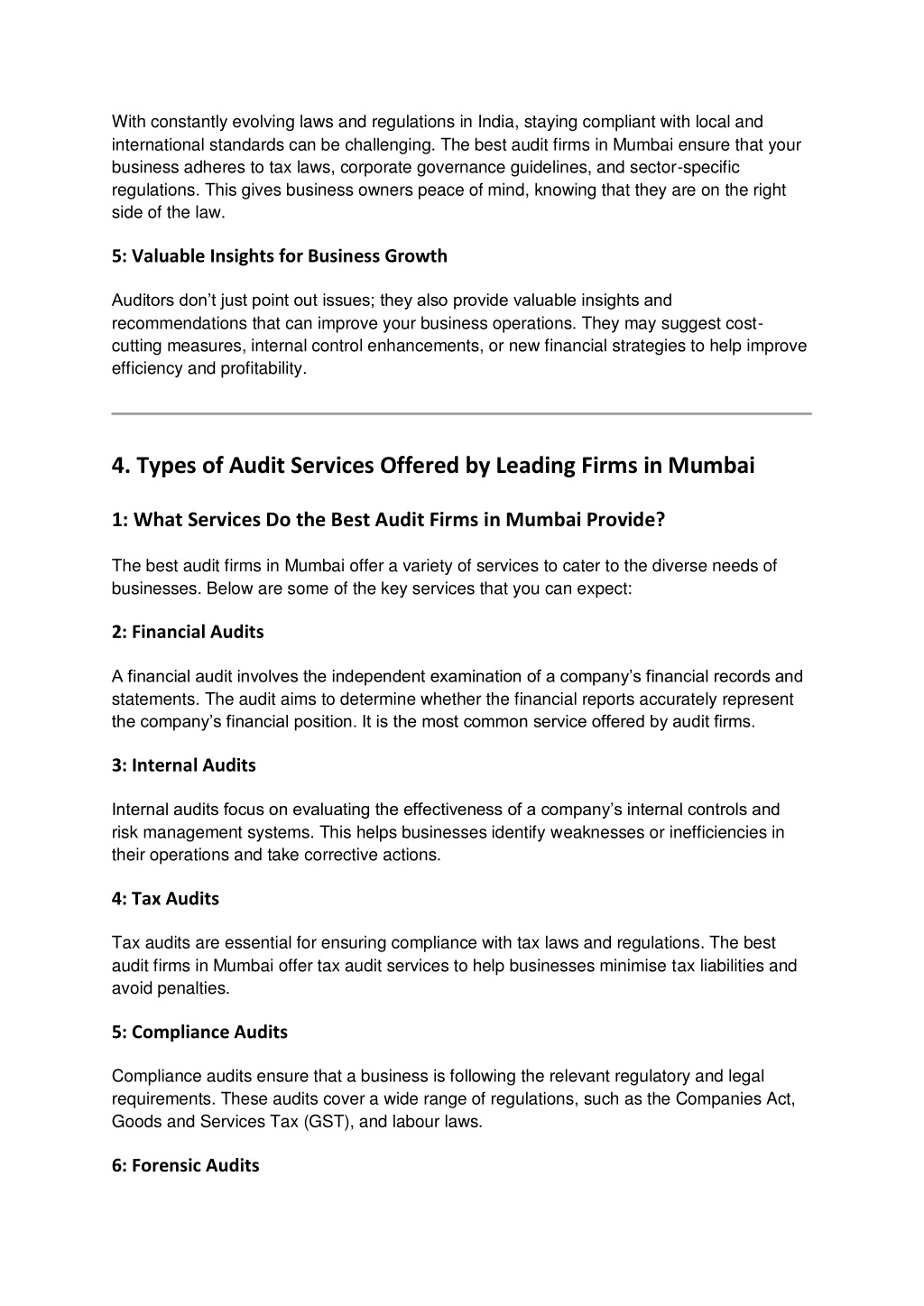 With constantly evolving laws and regulations in India, staying compliant with local and international standards can be challenging. The best audit firms in Mumbai ensure that your business adheres to tax laws, corporate governance guidelines, and sector-specific regulations. This gives business owners peace of mind, knowing that they are on the right side of the law.

5: Valuable Insights for Business Growth

Auditors don't just point out issues; they also provide valuable insights and recommendations that can improve your business operations. They may suggest cost-cutting measures, internal control enhancements, or new financial strategies to help improve efficiency and profitability.

4. Types of Audit Services Offered by Leading Firms in Mumbai

1: What Services Do the Best Audit Firms in Mumbai Provide?

The best audit firms in Mumbai offer a variety of services to cater to the diverse needs of businesses. Below are some of the key services that you can expect:

2: Financial Audits

A financial audit involves the independent examination of a company's financial records and statements. The audit aims to determine whether the financial reports accurately represent the company's financial position. It is the most common service offered by audit firms.

3: Internal Audits

Internal audits focus on evaluating the effectiveness of a company's internal controls and risk management systems. This helps businesses identify weaknesses or inefficiencies in their operations and take corrective actions.

4: Tax Audits

Tax audits are essential for ensuring compliance with tax laws and regulations. The best audit firms in Mumbai offer tax audit services to help businesses minimise tax liabilities and avoid penalties.

5: Compliance Audits

Compliance audits ensure that a business is following the relevant regulatory and legal requirements. These audits cover a wide range of regulations, such as the Companies Act, Goods and Services Tax (GST), and labour laws.

6: Forensic Audits